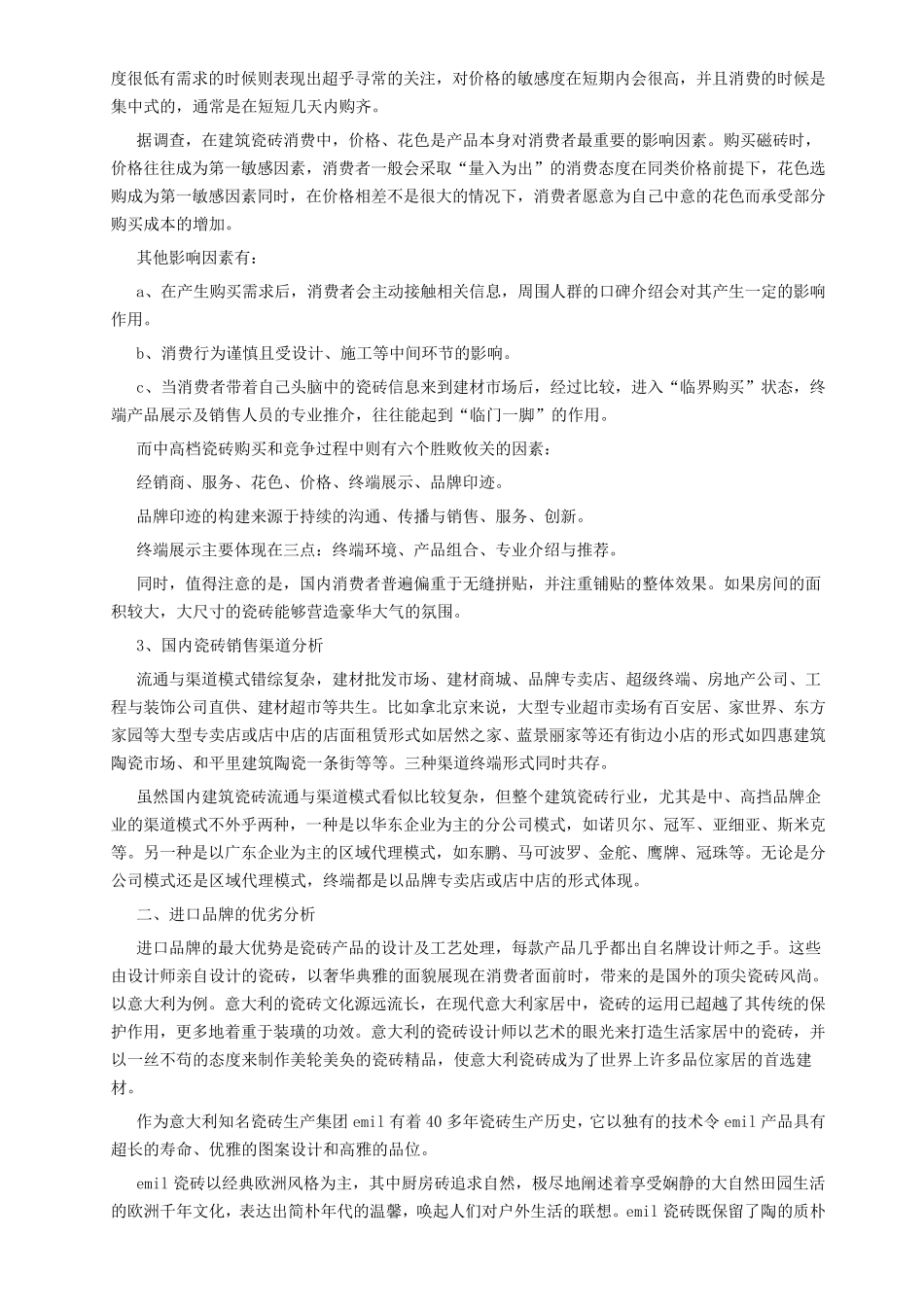 度很低有需求的时候则表现出超乎寻常的关注，对价格的敏感度在短期内会很高，并且消费的时候是集中式的，通常是在短短几天内购齐。

据调查，在建筑瓷砖消费中，价格、花色是产品本身对消费者最重要的影响因素。购买磁砖时，价格往往成为第一敏感因素，消费者一般会采取“量入为出”的消费态度在同类价格前提下，花色选购成为第一敏感因素同时，在价格相差不是很大的情况下，消费者愿意为自己中意的花色而承受部分购买成本的增加。

其他影响因素有：

a、在产生购买需求后，消费者会主动接触相关信息，周围人群的口碑介绍会对其产生一定的影响作用。

b、消费行为谨慎且受设计、施工等中间环节的影响。

c、当消费者带着自己头脑中的瓷砖信息来到建材市场后，经过比较，进入“临界购买”状态，终端产品展示及销售人员的专业推介，往往能起到“临门一脚”的作用。

而中高档瓷砖购买和竞争过程中则有六个胜败攸关的因素：

经销商、服务、花色、价格、终端展示、品牌印迹。

品牌印迹的构建来源于持续的沟通、传播与销售、服务、创新。

终端展示主要体现在三点：终端环境、产品组合、专业介绍与推荐。

同时，值得注意的是，国内消费者普遍偏重于无缝拼贴，并注重铺贴的整体效果。如果房间的面积较大，大尺寸的瓷砖能够营造豪华大气的氛围。

3、国内瓷砖销售渠道分析

流通与渠道模式错综复杂，建材批发市场、建材商城、品牌专卖店、超级终端、房地产公司、工程与装饰公司直供、建材超市等共生。比如拿北京来说，大型专业超市卖场有百安居、家世界、东方家园等大型专卖店或店中店的店面租赁形式如居然之家、蓝景丽家等还有街边小店的形式如四惠建筑陶瓷市场、和平里建筑陶瓷一条街等等。三种渠道终端形式同时共存。

虽然国内建筑瓷砖流通与渠道模式看似比较复杂，但整个建筑瓷砖行业，尤其是中、高挡品牌企业的渠道模式不外乎两种，一种是以华东企业为主的分公司模式，如诺贝尔、冠军、亚细亚、斯米克等。另一种是以广东企业为主的区域代理模式，如东鹏、马可波罗、金舵、鹰牌、冠珠等。无论是分公司模式还是区域代理模式，终端都是以品牌专卖店或店中店的形式体现。

二、进口品牌的优劣分析

进口品牌的最大优势是瓷砖产品的设计及工艺处理，每款产品几乎都出自名牌设计师之手。这些由设计师亲自设计的瓷砖，以奢华典雅的面貌展现在消费者面前时，带来的是国外的顶尖瓷砖风尚。以意大利为例。意大利的瓷砖文化源远流长，在现代意大利家居中，瓷砖的运用已超越了其传统的保护作用，更多地着重于装璜的功效。意大利的瓷砖设计师以艺术的眼光来打造生活家居中的瓷砖，并以一丝不苟的态度来制作美轮美奂的瓷砖精品，使意大利瓷砖成为了世界上许多品位家居的首选建材。

作为意大利知名瓷砖生产集团 emil 有着 40 多年瓷砖生产历史，它以独有的技术令 emil 产品具有超长的寿命、优雅的图案设计和高雅的品位。

emil 瓷砖以经典欧洲风格为主，其中厨房砖追求自然，极尽地阐述着享受娴静的大自然田园生活的欧洲千年文化，表达出简朴年代的温馨，唤起人们对户外生活的联想。emil 瓷砖既保留了陶的质朴